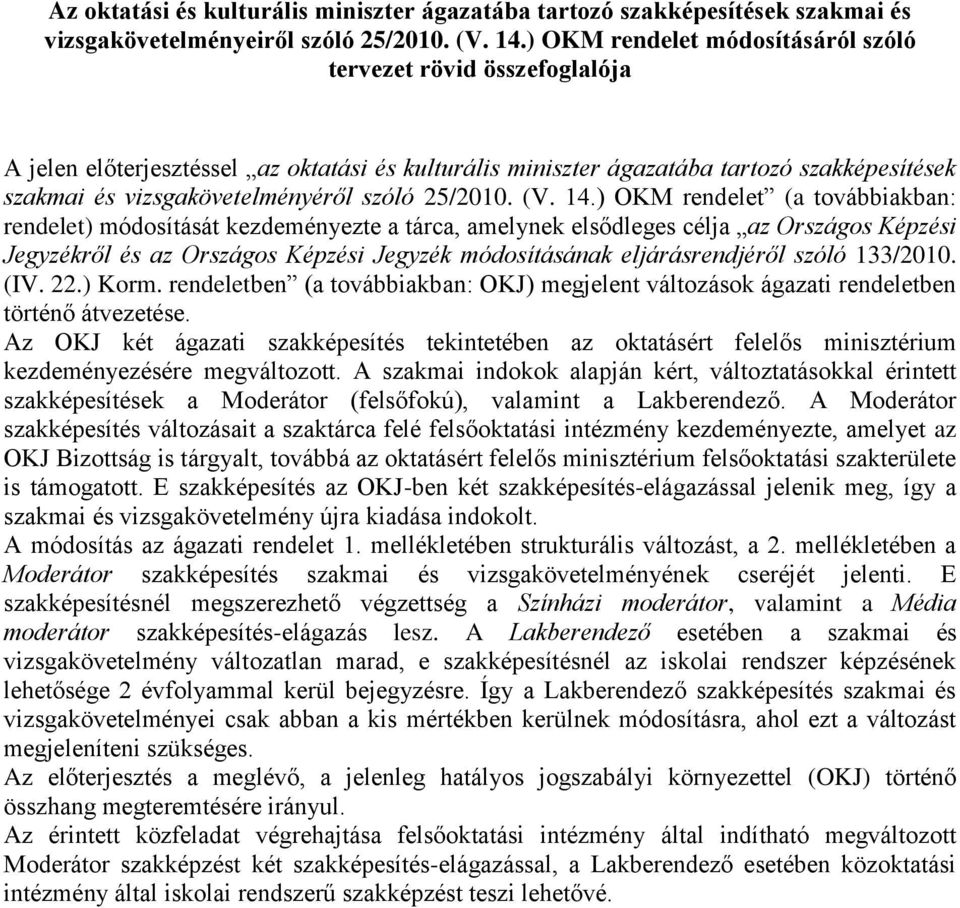 Az oktatási és kulturális miniszter ágazatába tartozó szakképesítések szakmai és vizsgakövetelményeiről szóló 25/2010. (V. 14.) OKM rendelet módosításáról szóló tervezet rövid összefoglalója

A jelen előterjesztéssel „az oktatási és kulturális miniszter ágazatába tartozó szakképesítések szakmai és vizsgakövetelményéről szóló 25/2010. (V. 14.) OKM rendelet” (a továbbiakban: rendelet) módosítását kezdeményezte a tárca, amelynek elsődleges célja „az Országos Képzési Jegyzékről és az Országos Képzési Jegyzék módosításának eljárásrendjéről szóló 133/2010. (IV. 22.) Korm. rendeletben” (a továbbiakban: OKJ) megjelent változások ágazati rendeletben történő átvezetése.
Az OKJ két ágazati szakképesítés tekintetében az oktatásért felelős minisztérium kezdeményezésére megváltozott. A szakmai indokok alapján kért, változtatásokkal érintett szakképesítések a Moderátor (felsőfokú), valamint a Lakberendező. A Moderátor szakképesítés változásait a szaktárca felé felsőoktatási intézmény kezdeményezte, amelyet az OKJ Bizottság is tárgyalt, továbbá az oktatásért felelős minisztérium felsőoktatási szakterülete is támogatott. E szakképesítés az OKJ-ben két szakképesítés-elágazással jelenik meg, így a szakmai és vizsgakövetelmény újra kiadása indokolt.
A módosítás az ágazati rendelet 1. mellékletében strukturális változást, a 2. mellékletében a Moderátor szakképesítés szakmai és vizsgakövetelményének cseréjét jelenti. E szakképesítésnél megszerezhető végzettség a Színházi moderátor, valamint a Média moderátor szakképesítés-elágazás lesz. A Lakberendező esetében a szakmai és vizsgakövetelmény változatlan marad, e szakképesítésnél az iskolai rendszer képzésének lehetősége 2 évfolyammal kerül bejegyzésre. Így a Lakberendező szakképesítés szakmai és vizsgakövetelményei csak abban a kis mértékben kerülnek módosításra, ahol ezt a változást megjeleníteni szükséges.
Az előterjesztés a meglévő, a jelenleg hatályos jogszabályi környezettel (OKJ) történő összhang megteremtésére irányul.
Az érintett közfeladat végrehajtása felsőoktatási intézmény által indítható megváltozott Moderátor szakképzést két szakképesítés-elágazással, a Lakberendező esetében közoktatási intézmény által iskolai rendszerű szakképzést teszi lehetővé.